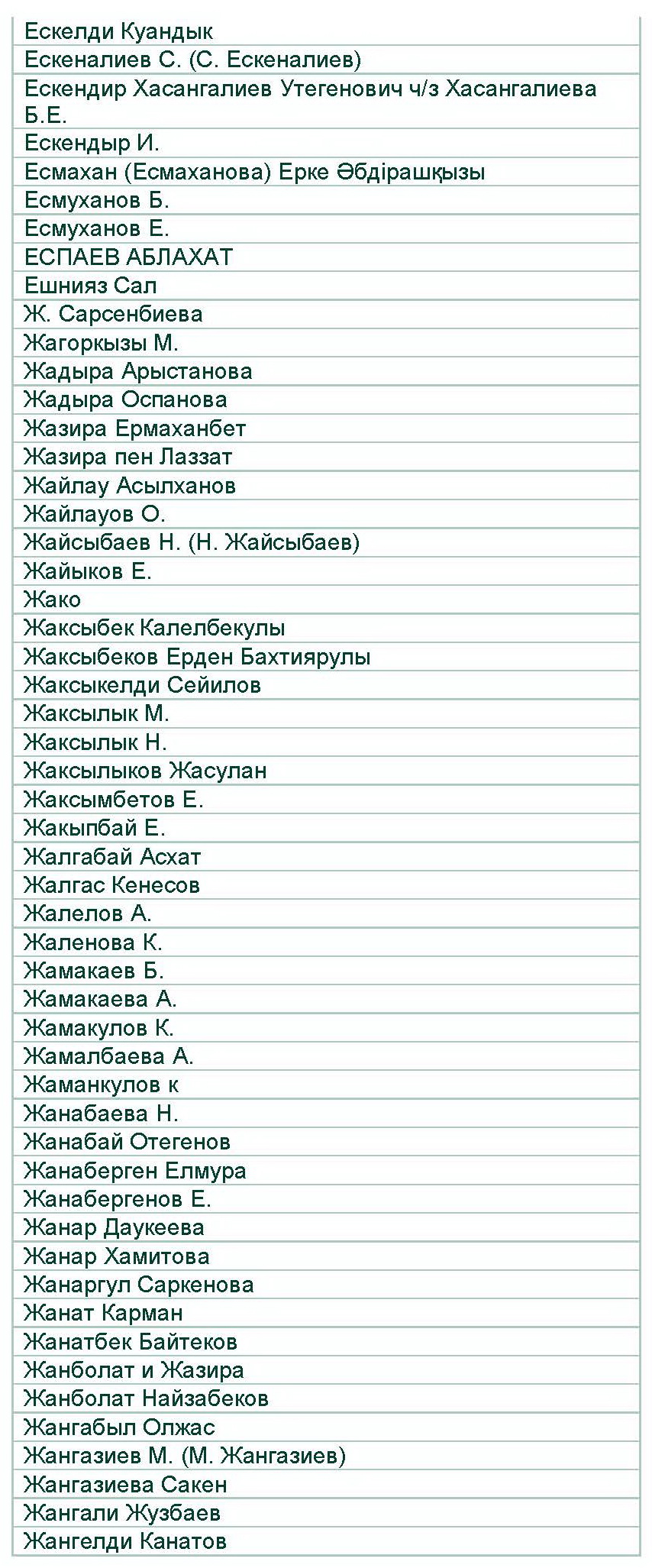 | Ескелди Куандык |
|---|
| Ескеналиев С. (С. Ескеналиев) |
| Ескендир Хасангалиев Утегенович ч/з Хасангалиева Б.Е. |
| Ескендыр И. |
| Есмахан (Есмаханова) Ерке Әбдірашқызы |
| Есмуханов Б. |
| Есмуханов Е. |
| ЕСПАЕВ АБЛАХАТ |
| Ешнияз Сал |
| Ж. Сарсенбиева |
| Жагоркызы М. |
| Жадыра Арыстанова |
| Жадыра Оспанова |
| Жазира Ермаханбет |
| Жазира пен Лаззат |
| Жайлау Асылханов |
| Жайлауов О. |
| Жайсыбаев Н. (Н. Жайсыбаев) |
| Жайыков Е. |
| Жако |
| Жаксыбек Калелбекулы |
| Жаксыбеков Ерден Бахтиярулы |
| Жаксыкелди Сейилов |
| Жаксылык М. |
| Жаксылык Н. |
| Жаксылыков Жасулан |
| Жаксымбетов Е. |
| Жакыпбай Е. |
| Жалгабай Асхат |
| Жалгас Кенесов |
| Жалелов А. |
| Жаленова К. |
| Жамакаев Б. |
| Жамакаева А. |
| Жамакулов К. |
| Жамалбаева А. |
| Жаманкулов к |
| Жанабаева Н. |
| Жанабай Отегенов |
| Жанаберген Елмура |
| Жанабергенов Е. |
| Жанар Даукеева |
| Жанар Хамитова |
| Жанаргул Саркенова |
| Жанат Карман |
| Жанатбек Байтеков |
| Жанболат и Жазира |
| Жанболат Найзабеков |
| Жангабыл Олжас |
| Жангазиев М. (М. Жангазиев) |
| Жангазиева Сакен |
| Жангали Жузбаев |
| Жангелди Канатов |